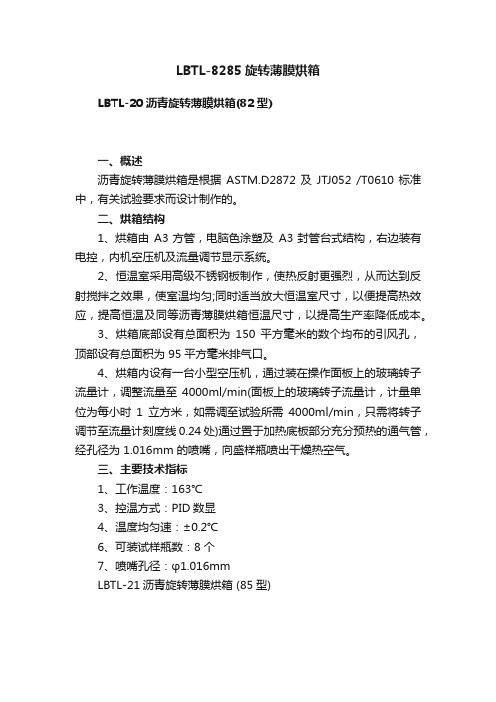 LBTL-8285 旋转薄膜烘箱

LBTL-20 沥青旋转薄膜烘箱(82 型)

一、概述

沥青旋转薄膜烘箱是根据 ASTM.D2872 及 JTJ052 /T0610 标准中，有关试验要求而设计制作的。

二、烘箱结构

1、烘箱由 A3 方管，电脑色涂塑及 A3 封管台式结构，右边装有电控，内机空压机及流量调节显示系统。

2、恒温室采用高级不锈钢板制作，使热反射更强烈，从而达到反射搅拌之效果，使室温均匀;同时适当放大恒温室尺寸，以便提高热效应，提高恒温及同等沥青薄膜烘箱恒温尺寸，以提高生产率降低成本。

3、烘箱底部设有总面积为 150 平方毫米的数个均布的引风孔，顶部设有总面积为 95 平方毫米排气口。

4、烘箱内设有一台小型空压机，通过装在操作面板上的玻璃转子流量计，调整流量至 4000ml/min(面板上的玻璃转子流量计，计量单位为每小时 1 立方米，如需调至试验所需 4000ml/min，只需将转子调节至流量计刻度线 0.24 处)通过置于加热底板部分充分预热的通气管，经孔径为 1.016mm 的喷嘴，向盛样瓶喷出干燥热空气。

三、主要技术指标

1、工作温度：163℃

3、控温方式：PID 数显

4、温度均匀速：±0.2℃

6、可装试样瓶数：8 个

7、喷嘴孔径：φ1.016mm

LBTL-21 沥青旋转薄膜烘箱 (85 型)